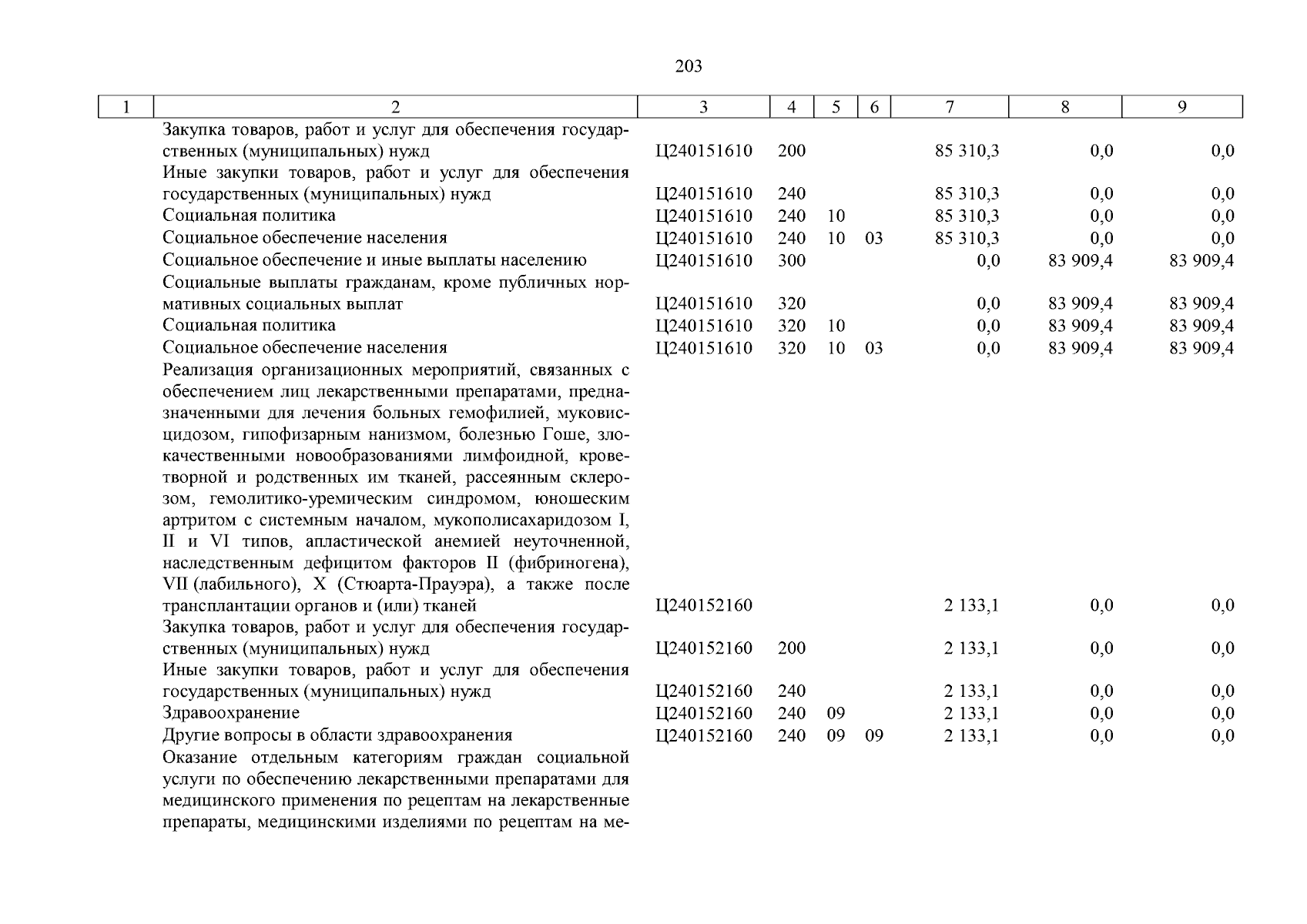 203

| 1 | 2 | 3 | 4 | 5 | 6 | 7 | 8 | 9 |
|---|---|---|---|---|---|---|---|---|
| | Закупка товаров, работ и услуг для обеспечения государственных (муниципальных) нужд | Ц240151610 | 200 | | | 85 310,3 | 0,0 | 0,0 |
| | Иные закупки товаров, работ и услуг для обеспечения государственных (муниципальных) нужд | Ц240151610 | 240 | | | 85 310,3 | 0,0 | 0,0 |
| | Социальная политика | Ц240151610 | 240 | 10 | | 85 310,3 | 0,0 | 0,0 |
| | Социальное обеспечение населения | Ц240151610 | 240 | 10 | 03 | 85 310,3 | 0,0 | 0,0 |
| | Социальное обеспечение и иные выплаты населению | Ц240151610 | 300 | | | 0,0 | 83 909,4 | 83 909,4 |
| | Социальные выплаты гражданам, кроме публичных нормативных социальных выплат | Ц240151610 | 320 | | | 0,0 | 83 909,4 | 83 909,4 |
| | Социальная политика | Ц240151610 | 320 | 10 | | 0,0 | 83 909,4 | 83 909,4 |
| | Социальное обеспечение населения | Ц240151610 | 320 | 10 | 03 | 0,0 | 83 909,4 | 83 909,4 |
| | Реализация организационных мероприятий, связанных с обеспечением лиц лекарственными препаратами, предназначенными для лечения больных гемофилией, муковисцидозом, гипофизарным нанизмом, болезнью Гоше, злокачественными новообразованиями лимфоидной, кроветворной и родственных им тканей, рассеянным склерозом, гемолитико-уремическим синдромом, юношеским артритом с системным началом, мукополисахаридозом I, II и VI типов, апластической анемией неуточненной, наследственным дефицитом факторов II (фибриногена), VII (лабильного), X (Стюарта-Прауэра), а также после трансплантации органов и (или) тканей | Ц240152160 | | | | 2 133,1 | 0,0 | 0,0 |
| | Закупка товаров, работ и услуг для обеспечения государственных (муниципальных) нужд | Ц240152160 | 200 | | | 2 133,1 | 0,0 | 0,0 |
| | Иные закупки товаров, работ и услуг для обеспечения государственных (муниципальных) нужд | Ц240152160 | 240 | | | 2 133,1 | 0,0 | 0,0 |
| | Здравоохранение | Ц240152160 | 240 | 09 | | 2 133,1 | 0,0 | 0,0 |
| | Другие вопросы в области здравоохранения | Ц240152160 | 240 | 09 | 09 | 2 133,1 | 0,0 | 0,0 |
| | Оказание отдельным категориям граждан социальной услуги по обеспечению лекарственными препаратами для медицинского применения по рецептам на лекарственные препараты, медицинскими изделиями по рецептам на ме- | | | | | | | |